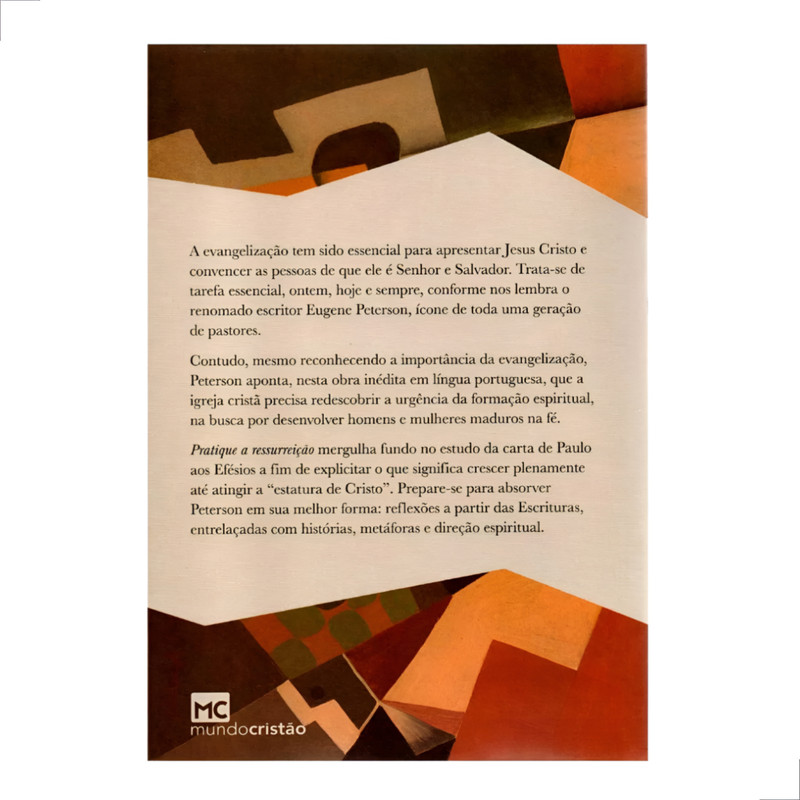 A evangelização tem sido essencial para apresentar Jesus Cristo e convencer as pessoas de que ele é Senhor e Salvador. Trata-se de tarefa essencial, ontem, hoje e sempre, conforme nos lembra o renomado escritor Eugene Peterson, ícone de toda uma geração de pastores.

Contudo, mesmo reconhecendo a importância da evangelização, Peterson aponta, nesta obra inédita em língua portuguesa, que a igreja cristã precisa redescobrir a urgência da formação espiritual, na busca por desenvolver homens e mulheres maduros na fé.

Pratique a ressurreição mergulha fundo no estudo da carta de Paulo aos Efésios a fim de explicitar o que significa crescer plenamente até atingir a "estatura de Cristo". Prepare-se para absorver Peterson em sua melhor forma: reflexões a partir das Escrituras, entrelaçadas com histórias, metáforas e direção espiritual.

MC
mundocristão